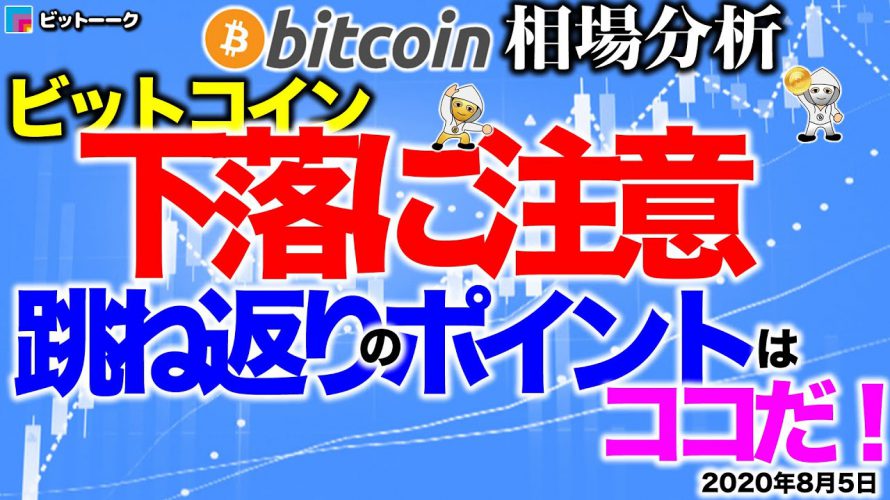 ビットーーク

bitcoin 相場分析

ビットコイン

下落に注意

跳ね返りのポイントは

ココだ！

2020年8月5日